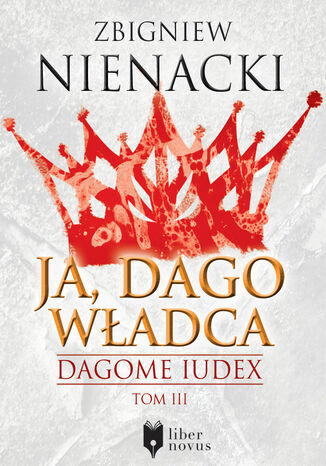 ZBIGNIEW
NIENACKI

JA, DAGO
WŁADCA

DAGOME IUDEX

TOM III

liber
novus